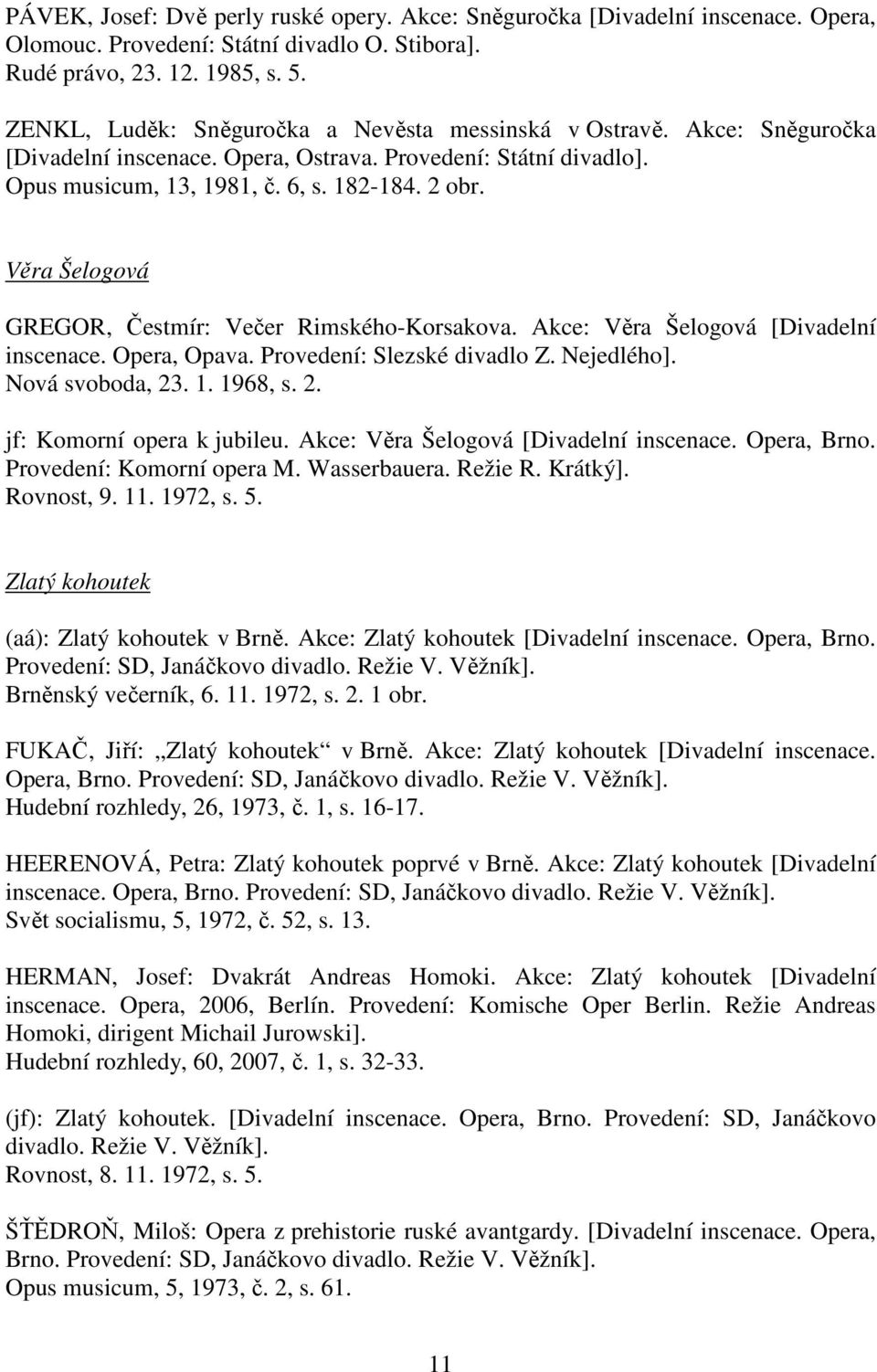 PÁVEK, Josef: Dvě perly ruské opery. Akce: Sněguročka [Divadelní inscenace. Opera, Olomouc. Provedení: Státní divadlo O. Stibora].
Rudé právo, 23. 12. 1985, s. 5.

ZENKL, Luděk: Sněguročka a Nevěsta messinská v Ostravě. Akce: Sněguročka [Divadelní inscenace. Opera, Ostrava. Provedení: Státní divadlo].
Opus musicum, 13, 1981, č. 6, s. 182-184. 2 obr.

Věra Šelogová

GREGOR, Čestmír: Večer Rimského-Korsakova. Akce: Věra Šelogová [Divadelní inscenace. Opera, Opava. Provedení: Slezské divadlo Z. Nejedlého].
Nová svoboda, 23. 1. 1968, s. 2.

jf: Komorní opera k jubileu. Akce: Věra Šelogová [Divadelní inscenace. Opera, Brno. Provedení: Komorní opera M. Wasserbauera. Režie R. Krátký].
Rovnost, 9. 11. 1972, s. 5.

Zlatý kohoutek

(aá): Zlatý kohoutek v Brně. Akce: Zlatý kohoutek [Divadelní inscenace. Opera, Brno. Provedení: SD, Janáčkovo divadlo. Režie V. Věžník].
Brněnský večerník, 6. 11. 1972, s. 2. 1 obr.

FUKAČ, Jiří: „Zlatý kohoutek“ v Brně. Akce: Zlatý kohoutek [Divadelní inscenace. Opera, Brno. Provedení: SD, Janáčkovo divadlo. Režie V. Věžník].
Hudební rozhledy, 26, 1973, č. 1, s. 16-17.

HEERENOVÁ, Petra: Zlatý kohoutek poprvé v Brně. Akce: Zlatý kohoutek [Divadelní inscenace. Opera, Brno. Provedení: SD, Janáčkovo divadlo. Režie V. Věžník].
Svět socialismu, 5, 1972, č. 52, s. 13.

HERMAN, Josef: Dvakrát Andreas Homoki. Akce: Zlatý kohoutek [Divadelní inscenace. Opera, 2006, Berlín. Provedení: Komische Oper Berlin. Režie Andreas Homoki, dirigent Michail Jurowski].
Hudební rozhledy, 60, 2007, č. 1, s. 32-33.

(jf): Zlatý kohoutek. [Divadelní inscenace. Opera, Brno. Provedení: SD, Janáčkovo divadlo. Režie V. Věžník].
Rovnost, 8. 11. 1972, s. 5.

ŠTĚDROŇ, Miloš: Opera z prehistorie ruské avantgardy. [Divadelní inscenace. Opera, Brno. Provedení: SD, Janáčkovo divadlo. Režie V. Věžník].
Opus musicum, 5, 1973, č. 2, s. 61.

11